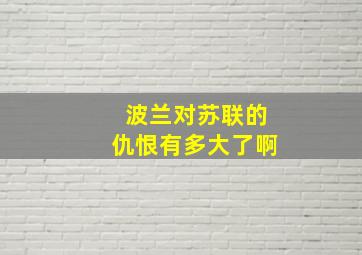 波兰对苏联的
仇恨有多大了啊